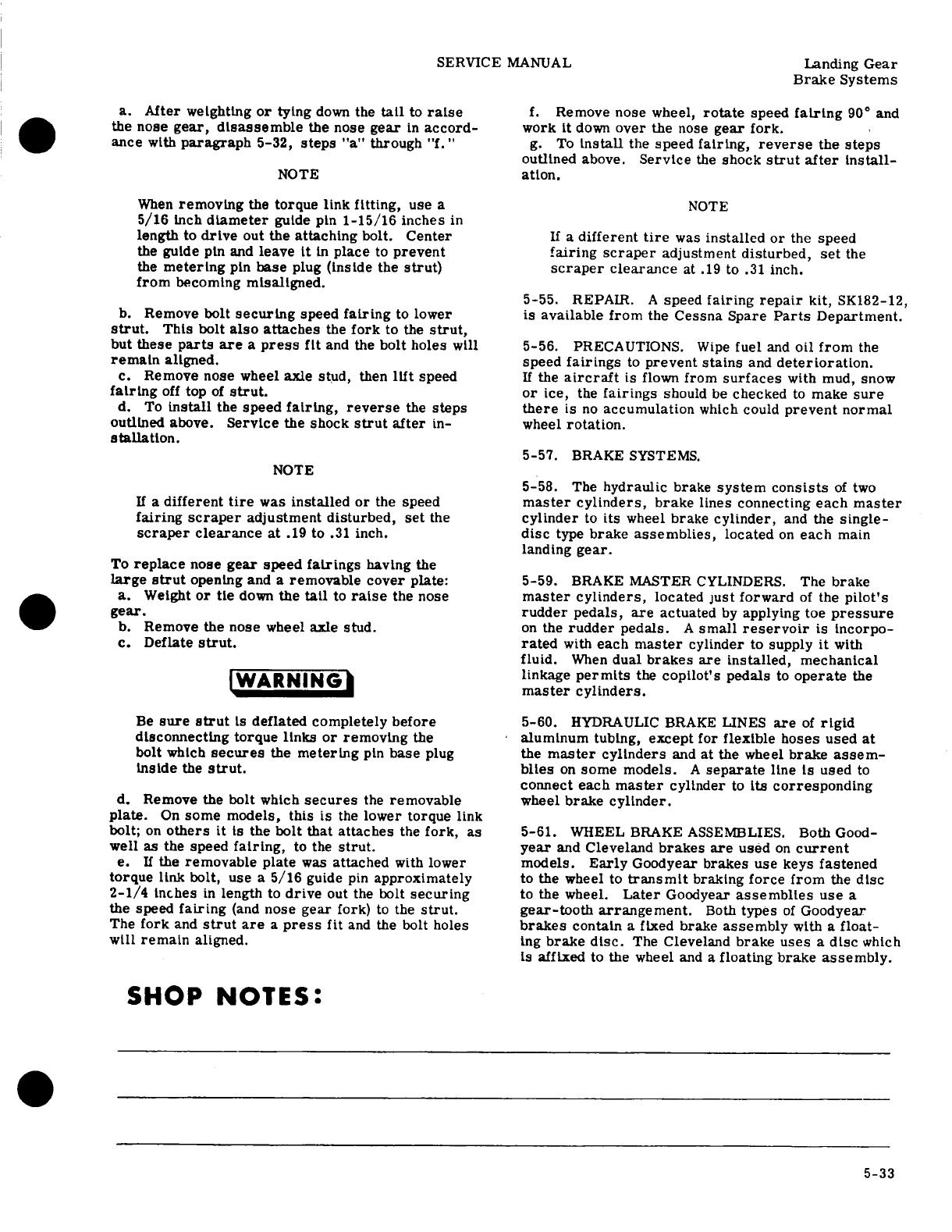 SERVICE MANUAL

Landing Gear
Brake Systems

a. After weighting or tying down the tail to raise the nose gear, disassemble the nose gear in accordance with paragraph 5-32, steps "a" through "f."

NOTE

When removing the torque link fitting, use a 5/16 inch diameter guide pin 1-15/16 inches in length to drive out the attaching bolt. Center the guide pin and leave it in place to prevent the metering pin base plug (inside the strut) from becoming misaligned.

b. Remove bolt securing speed fairing to lower strut. This bolt also attaches the fork to the strut, but these parts are a press fit and the bolt holes will remain aligned.
c. Remove nose wheel axle stud, then lift speed fairing off top of strut.
d. To install the speed fairing, reverse the steps outlined above. Service the shock strut after installation.

NOTE

If a different tire was installed or the speed fairing scraper adjustment disturbed, set the scraper clearance at .19 to .31 inch.

To replace nose gear speed fairings having the large strut opening and a removable cover plate:
a. Weight or tie down the tail to raise the nose gear.
b. Remove the nose wheel axle stud.
c. Deflate strut.

WARNING

Be sure strut is deflated completely before disconnecting torque links or removing the bolt which secures the metering pin base plug inside the strut.

d. Remove the bolt which secures the removable plate. On some models, this is the lower torque link bolt; on others it is the bolt that attaches the fork, as well as the speed fairing, to the strut.
e. If the removable plate was attached with lower torque link bolt, use a 5/16 guide pin approximately 2-1/4 inches in length to drive out the bolt securing the speed fairing (and nose gear fork) to the strut. The fork and strut are a press fit and the bolt holes will remain aligned.

f. Remove nose wheel, rotate speed fairing 90° and work it down over the nose gear fork.
g. To install the speed fairing, reverse the steps outlined above. Service the shock strut after installation.

NOTE

If a different tire was installed or the speed fairing scraper adjustment disturbed, set the scraper clearance at .19 to .31 inch.

5-55. REPAIR. A speed fairing repair kit, SK182-12, is available from the Cessna Spare Parts Department.

5-56. PRECAUTIONS. Wipe fuel and oil from the speed fairings to prevent stains and deterioration. If the aircraft is flown from surfaces with mud, snow or ice, the fairings should be checked to make sure there is no accumulation which could prevent normal wheel rotation.

5-57. BRAKE SYSTEMS.

5-58. The hydraulic brake system consists of two master cylinders, brake lines connecting each master cylinder to its wheel brake cylinder, and the single-disc type brake assemblies, located on each main landing gear.

5-59. BRAKE MASTER CYLINDERS. The brake master cylinders, located just forward of the pilot's rudder pedals, are actuated by applying toe pressure on the rudder pedals. A small reservoir is incorporated with each master cylinder to supply it with fluid. When dual brakes are installed, mechanical linkage permits the copilot's pedals to operate the master cylinders.

5-60. HYDRAULIC BRAKE LINES are of rigid aluminum tubing, except for flexible hoses used at the master cylinders and at the wheel brake assemblies on some models. A separate line is used to connect each master cylinder to its corresponding wheel brake cylinder.

5-61. WHEEL BRAKE ASSEMBLIES. Both Goodyear and Cleveland brakes are used on current models. Early Goodyear brakes use keys fastened to the wheel to transmit braking force from the disc to the wheel. Later Goodyear assemblies use a gear-tooth arrangement. Both types of Goodyear brakes contain a fixed brake assembly with a floating brake disc. The Cleveland brake uses a disc which is affixed to the wheel and a floating brake assembly.

SHOP NOTES:

5-33